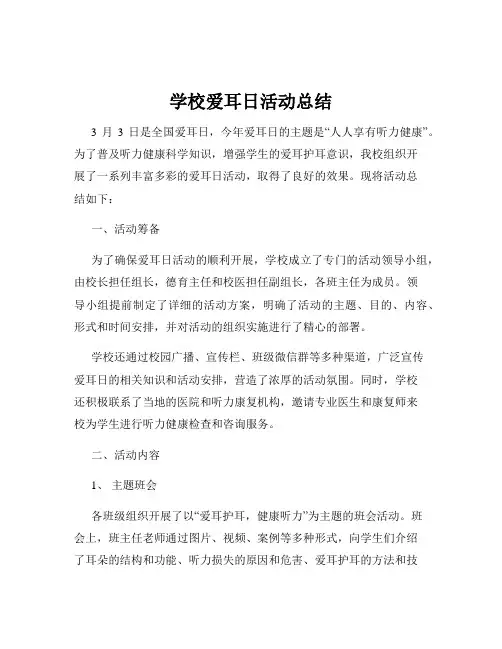 学校爱耳日活动总结

3 月 3 日是全国爱耳日，今年爱耳日的主题是“人人享有听力健康”。为了普及听力健康科学知识，增强学生的爱耳护耳意识，我校组织开展了一系列丰富多彩的爱耳日活动，取得了良好的效果。现将活动总结如下：

一、活动筹备

为了确保爱耳日活动的顺利开展，学校成立了专门的活动领导小组，由校长担任组长，德育主任和校医担任副组长，各班主任为成员。领导小组提前制定了详细的活动方案，明确了活动的主题、目的、内容、形式和时间安排，并对活动的组织实施进行了精心的部署。

学校还通过校园广播、宣传栏、班级微信群等多种渠道，广泛宣传爱耳日的相关知识和活动安排，营造了浓厚的活动氛围。同时，学校还积极联系了当地的医院和听力康复机构，邀请专业医生和康复师来校为学生进行听力健康检查和咨询服务。

二、活动内容

1、 主题班会

各班级组织开展了以“爱耳护耳，健康听力”为主题的班会活动。班会上，班主任老师通过图片、视频、案例等多种形式，向学生们介绍了耳朵的结构和功能、听力损失的原因和危害、爱耳护耳的方法和技